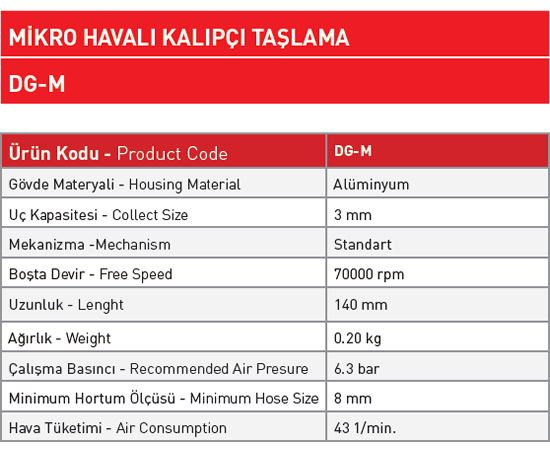 MİKRO HAVALI KALIPÇI TAŞLAMA

DG-M

| Ürün Kodu - Product Code | DG-M |
|---|---|
| Gövde Materyali - Housing Material | Alüminyum |
| Uç Kapasitesi - Collect Size | 3 mm |
| Mekanizma -Mechanism | Standart |
| Boşta Devir - Free Speed | 70000 rpm |
| Uzunluk - Lenght | 140 mm |
| Ağırlık - Weight | 0.20 kg |
| Çalışma Basıncı - Recommended Air Presure | 6.3 bar |
| Minimum Hortum Ölçüsü - Minimum Hose Size | 8 mm |
| Hava Tüketimi - Air Consumption | 43 1/min. |